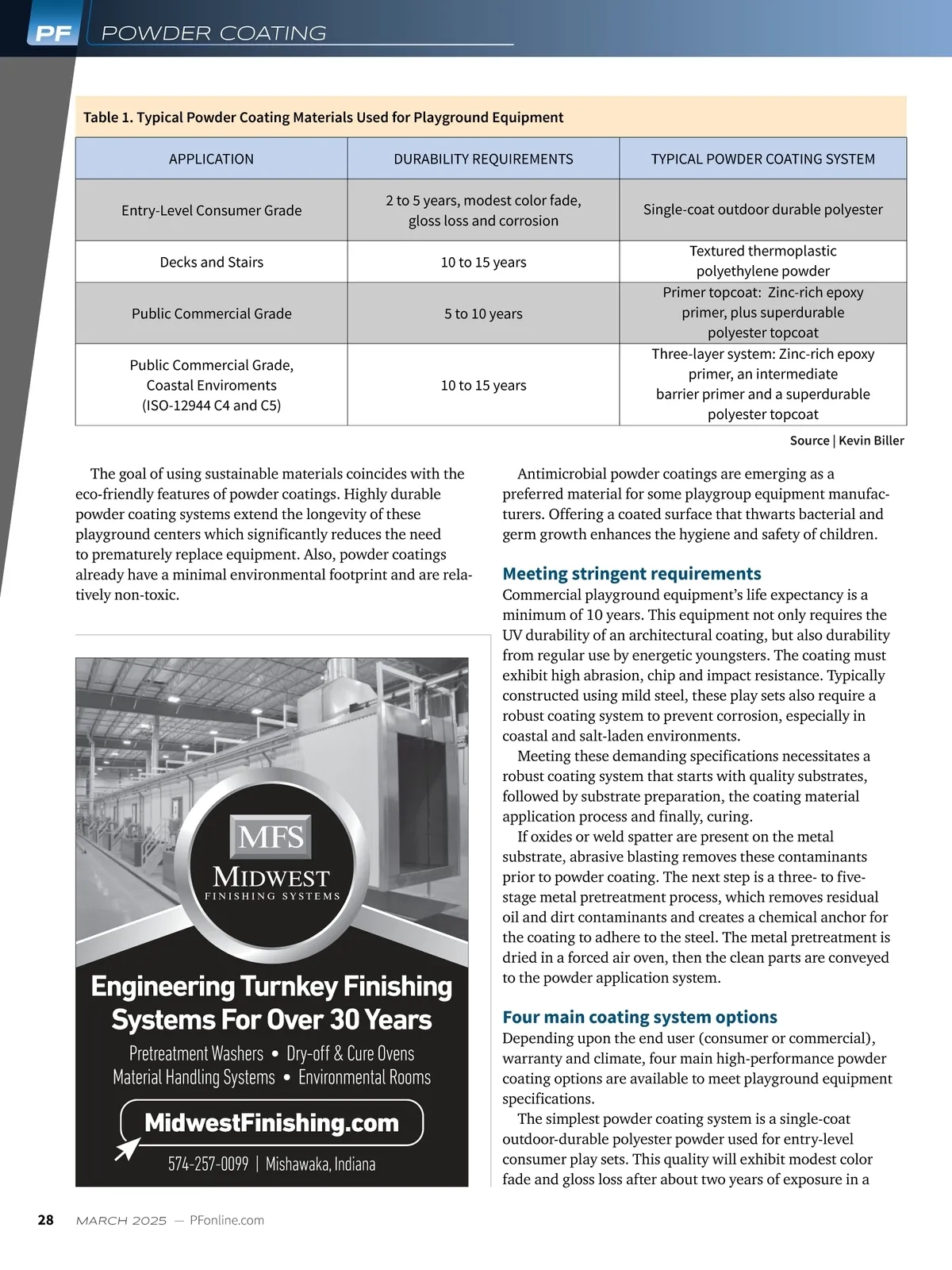 PF POWDER COATING

Table 1. Typical Powder Coating Materials Used for Playground Equipment

| APPLICATION | DURABILITY REQUIREMENTS | TYPICAL POWDER COATING SYSTEM |
|---|---|---|
| Entry-Level Consumer Grade | 2 to 5 years, modest color fade, gloss loss and corrosion | Single-coat outdoor durable polyester |
| Decks and Stairs | 10 to 15 years | Textured thermoplastic polyethylene powder |
| Public Commercial Grade | 5 to 10 years | Primer topcoat: Zinc-rich epoxy primer, plus superdurable polyester topcoat |
| Public Commercial Grade, Coastal Enviroments (ISO-12944 C4 and C5) | 10 to 15 years | Three-layer system: Zinc-rich epoxy primer, an intermediate barrier primer and a superdurable polyester topcoat |

Source | Kevin Biller

The goal of using sustainable materials coincides with the eco-friendly features of powder coatings. Highly durable powder coating systems extend the longevity of these playground centers which significantly reduces the need to prematurely replace equipment. Also, powder coatings already have a minimal environmental footprint and are relatively non-toxic.

MFS
MIDWEST
FINISHING SYSTEMS
Engineering Turnkey Finishing Systems For Over 30 Years
Pretreatment Washers • Dry-off & Cure Ovens
Material Handling Systems • Environmental Rooms
MidwestFinishing.com
574-257-0099 | Mishawaka, Indiana

Antimicrobial powder coatings are emerging as a preferred material for some playgroup equipment manufacturers. Offering a coated surface that thwarts bacterial and germ growth enhances the hygiene and safety of children.

Meeting stringent requirements
Commercial playground equipment's life expectancy is a minimum of 10 years. This equipment not only requires the UV durability of an architectural coating, but also durability from regular use by energetic youngsters. The coating must exhibit high abrasion, chip and impact resistance. Typically constructed using mild steel, these play sets also require a robust coating system to prevent corrosion, especially in coastal and salt-laden environments.

Meeting these demanding specifications necessitates a robust coating system that starts with quality substrates, followed by substrate preparation, the coating material application process and finally, curing.

If oxides or weld spatter are present on the metal substrate, abrasive blasting removes these contaminants prior to powder coating. The next step is a three- to five-stage metal pretreatment process, which removes residual oil and dirt contaminants and creates a chemical anchor for the coating to adhere to the steel. The metal pretreatment is dried in a forced air oven, then the clean parts are conveyed to the powder application system.

Four main coating system options
Depending upon the end user (consumer or commercial), warranty and climate, four main high-performance powder coating options are available to meet playground equipment specifications.

The simplest powder coating system is a single-coat outdoor-durable polyester powder used for entry-level consumer play sets. This quality will exhibit modest color fade and gloss loss after about two years of exposure in a

28 MARCH 2025 — PFonline.com